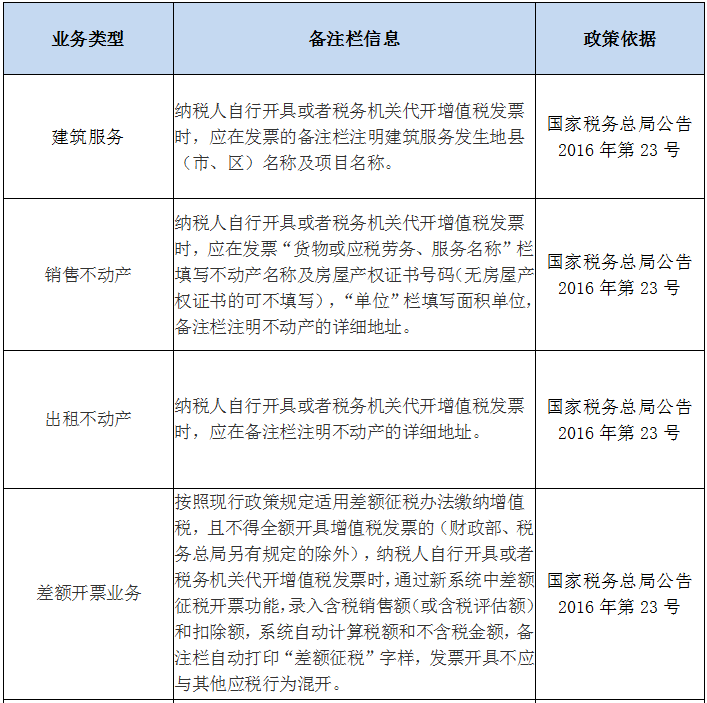 | 业务类型 | 备注栏信息 | 政策依据 |
|---|---|---|
| 建筑服务 | 纳税人自行开具或者税务机关代开增值税发票时，应在发票的备注栏注明建筑服务发生地县（市、区）名称及项目名称。 | 国家税务总局公告 2016 年第 23 号 |
| 销售不动产 | 纳税人自行开具或者税务机关代开增值税发票时，应在发票“货物或应税劳务、服务名称”栏填写不动产名称及房屋产权证书号码(无房屋产权证书的可不填写)，“单位”栏填写面积单位，备注栏注明不动产的详细地址。 | 国家税务总局公告 2016 年第 23 号 |
| 出租不动产 | 纳税人自行开具或者税务机关代开增值税发票时，应在备注栏注明不动产的详细地址。 | 国家税务总局公告 2016 年第 23 号 |
| 差额开票业务 | 按照现行政策规定适用差额征税办法缴纳增值税，且不得全额开具增值税发票的（财政部、税务总局另有规定的除外），纳税人自行开具或者税务机关代开增值税发票时，通过新系统中差额征税开票功能，录入含税销售额（或含税评估额）和扣除额，系统自动计算税额和不含税金额，备注栏自动打印“差额征税”字样，发票开具不应与其他应税行为混开。 | 国家税务总局公告 2016 年第 23 号 |